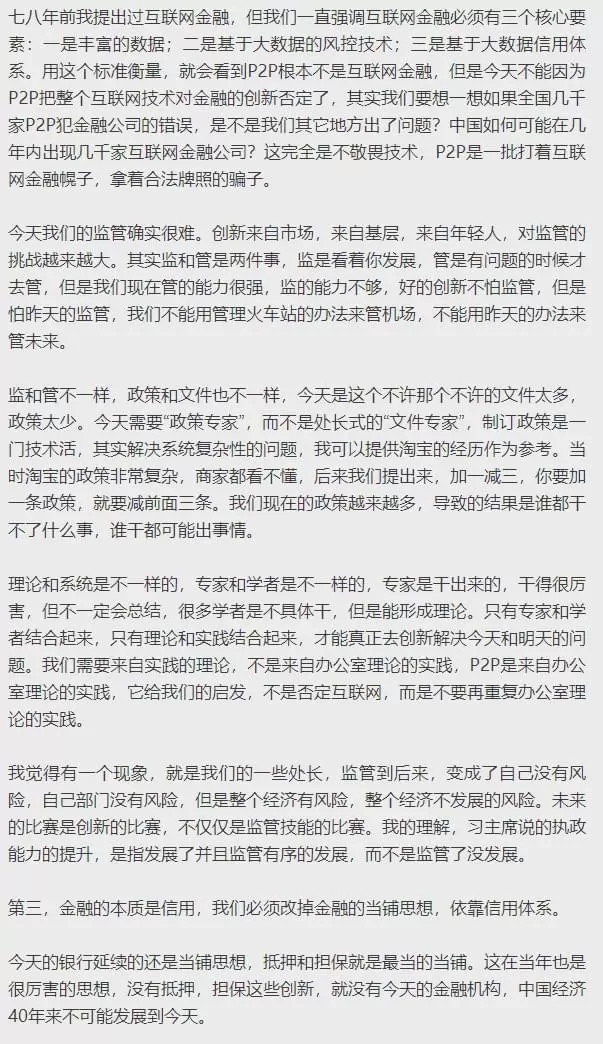 七八年前我提出过互联网金融，但我们一直强调互联网金融必须有三个核心要素：一是丰富的数据；二是基于大数据的风控技术；三是基于大数据信用体系。用这个标准衡量，就会看到P2P根本不是互联网金融，但是今天不能因为P2P把整个互联网技术对金融的创新否定了，其实我们要想一想如果全国几千家P2P犯金融公司的错误，是不是我们其它地方出了问题？中国如何可能在几年内出现几千家互联网金融公司？这完全是不敬畏技术，P2P是一批打着互联网金融幌子，拿着合法牌照的骗子。

今天我们的监管确实很难。创新来自市场，来自基层，来自年轻人，对监管的挑战越来越大。其实监和管是两件事，监是看着你发展，管是有问题的时候才去管，但是我们现在管的能力很强，监的能力不够，好的创新不怕监管，但是怕昨天的监管，我们不能用管理火车站的办法来管机场，不能用昨天的办法来管未来。

监和管不一样，政策和文件也不一样，今天是这个不许那个不许的文件太多，政策太少。今天需要"政策专家"，而不是处长式的"文件专家"，制订政策是一门技术活，其实解决系统复杂性的问题，我可以提供淘宝的经历作为参考。当时淘宝的政策非常复杂，商家都看不懂，后来我们提出来，加一减三，你要加一条政策，就要减前面三条。我们现在的政策越来越多，导致的结果是谁都干不了什么事，谁干都可能出事情。

理论和系统是不一样的，专家和学者是不一样的，专家是干出来的，干得很厉害，但不一定会总结，很多学者是不具体干，但是能形成理论。只有专家和学者结合起来，只有理论和实践结合起来，才能真正去创新解决今天和明天的问题。我们需要来自实践的理论，不是来自办公室理论的实践，P2P是来自办公室理论的实践，它给我们的启发，不是否定互联网，而是不要再重复办公室理论的实践。

我觉得有一个现象，就是我们的一些处长，监管到后来，变成了自己没有风险，自己部门没有风险，但是整个经济有风险，整个经济不发展的风险。未来的比赛是创新的比赛，不仅仅是监管技能的比赛。我的理解，习主席说的执政能力的提升，是指发展了并且监管有序的发展，而不是监管了没发展。

第三，金融的本质是信用，我们必须改掉金融的当铺思想，依靠信用体系。

今天的银行延续的还是当铺思想，抵押和担保就是最当的当铺。这在当年也是很厉害的思想，没有抵押，担保这些创新，就没有今天的金融机构，中国经济40年来不可能发展到今天。